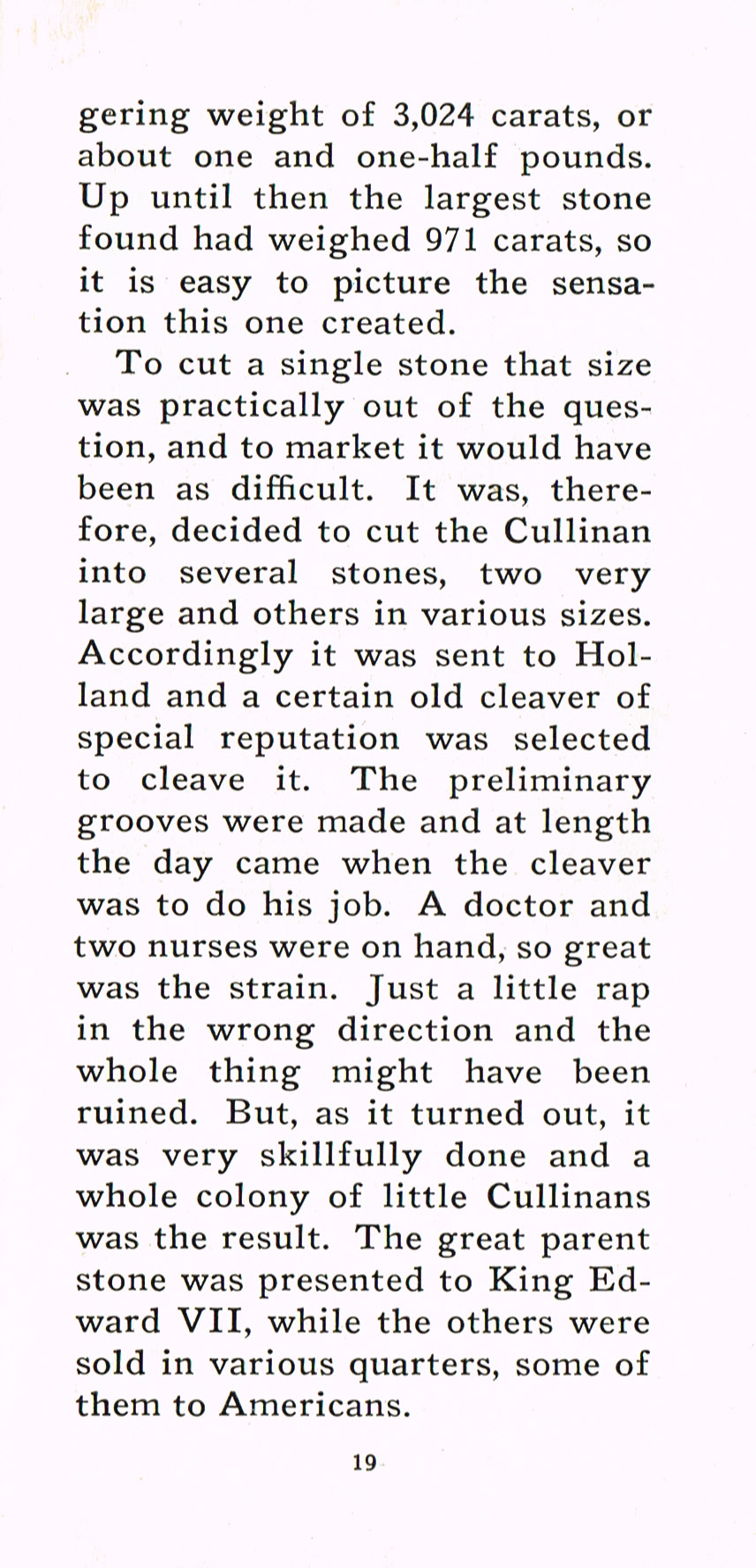 gering weight of 3,024 carats, or about one and one-half pounds. Up until then the largest stone found had weighed 971 carats, so it is easy to picture the sensation this one created.

To cut a single stone that size was practically out of the question, and to market it would have been as difficult. It was, therefore, decided to cut the Cullinan into several stones, two very large and others in various sizes. Accordingly it was sent to Holland and a certain old cleaver of special reputation was selected to cleave it. The preliminary grooves were made and at length the day came when the cleaver was to do his job. A doctor and two nurses were on hand, so great was the strain. Just a little rap in the wrong direction and the whole thing might have been ruined. But, as it turned out, it was very skillfully done and a whole colony of little Cullinans was the result. The great parent stone was presented to King Edward VII, while the others were sold in various quarters, some of them to Americans.

19